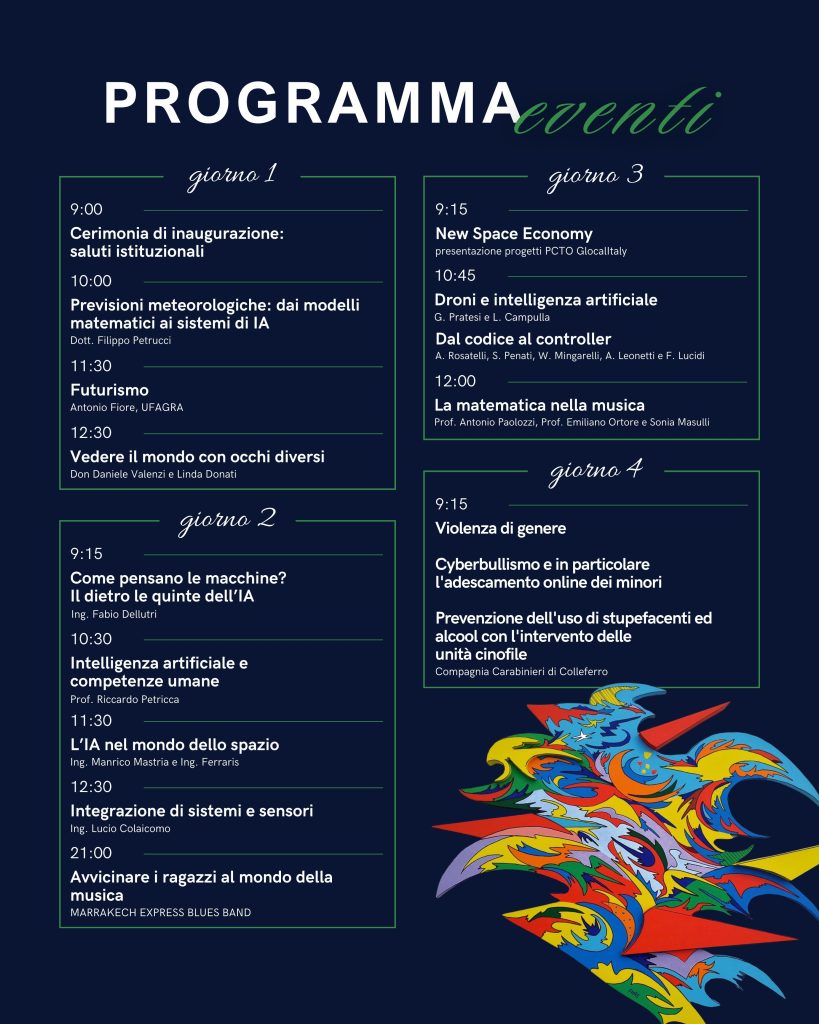 PROGRAMMA eventi

giorno 1

9:00

Cerimonia di inaugurazione: saluti istituzionali

10:00

Previsioni meteorologiche: dai modelli matematici ai sistemi di IA
Dott. Filippo Petrucci

11:30

Futurismo
Antonio Fiore, UFAGRA

12:30

Vedere il mondo con occhi diversi
Don Daniele Valenzi e Linda Donati

giorno 2

9:15

Come pensano le macchine? Il dietro le quinte dell'IA
Ing. Fabio Dellutri

10:30

Intelligenza artificiale e competenze umane
Prof. Riccardo Petricca

11:30

L'IA nel mondo dello spazio
Ing. Manrico Mastria e Ing. Ferraris

12:30

Integrazione di sistemi e sensori
Ing. Lucio Colaicomo

21:00

Avvicinare i ragazzi al mondo della musica
MARRAKECH EXPRESS BLUES BAND

giorno 3

9:15

New Space Economy
presentazione progetti PCTO GlocalItaly

10:45

Droni e intelligenza artificiale
G. Pratesi e L. Campulla

Dal codice al controller
A. Rosatelli, S. Penati, W. Mingarelli, A. Leonetti e F. Lucidi

12:00

La matematica nella musica
Prof. Antonio Paolozzi, Prof. Emiliano Ortore e Sonia Masulli

giorno 4

9:15

Violenza di genere

Cyberbullismo e in particolare l'adescamento online dei minori

Prevenzione dell'uso di stupefacenti ed alcool con l'intervento delle unità cinofile
Compagnia Carabinieri di Colleferro